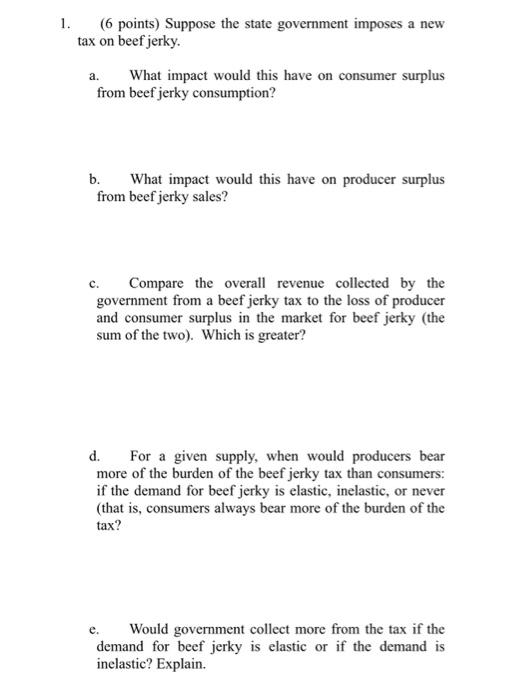 1. (6 points) Suppose the state government imposes a new tax on beef jerky.

a. What impact would this have on consumer surplus from beef jerky consumption?

b. What impact would this have on producer surplus from beef jerky sales?

c. Compare the overall revenue collected by the government from a beef jerky tax to the loss of producer and consumer surplus in the market for beef jerky (the sum of the two). Which is greater?

d. For a given supply, when would producers bear more of the burden of the beef jerky tax than consumers: if the demand for beef jerky is elastic, inelastic, or never (that is, consumers always bear more of the burden of the tax?

e. Would government collect more from the tax if the demand for beef jerky is elastic or if the demand is inelastic? Explain.